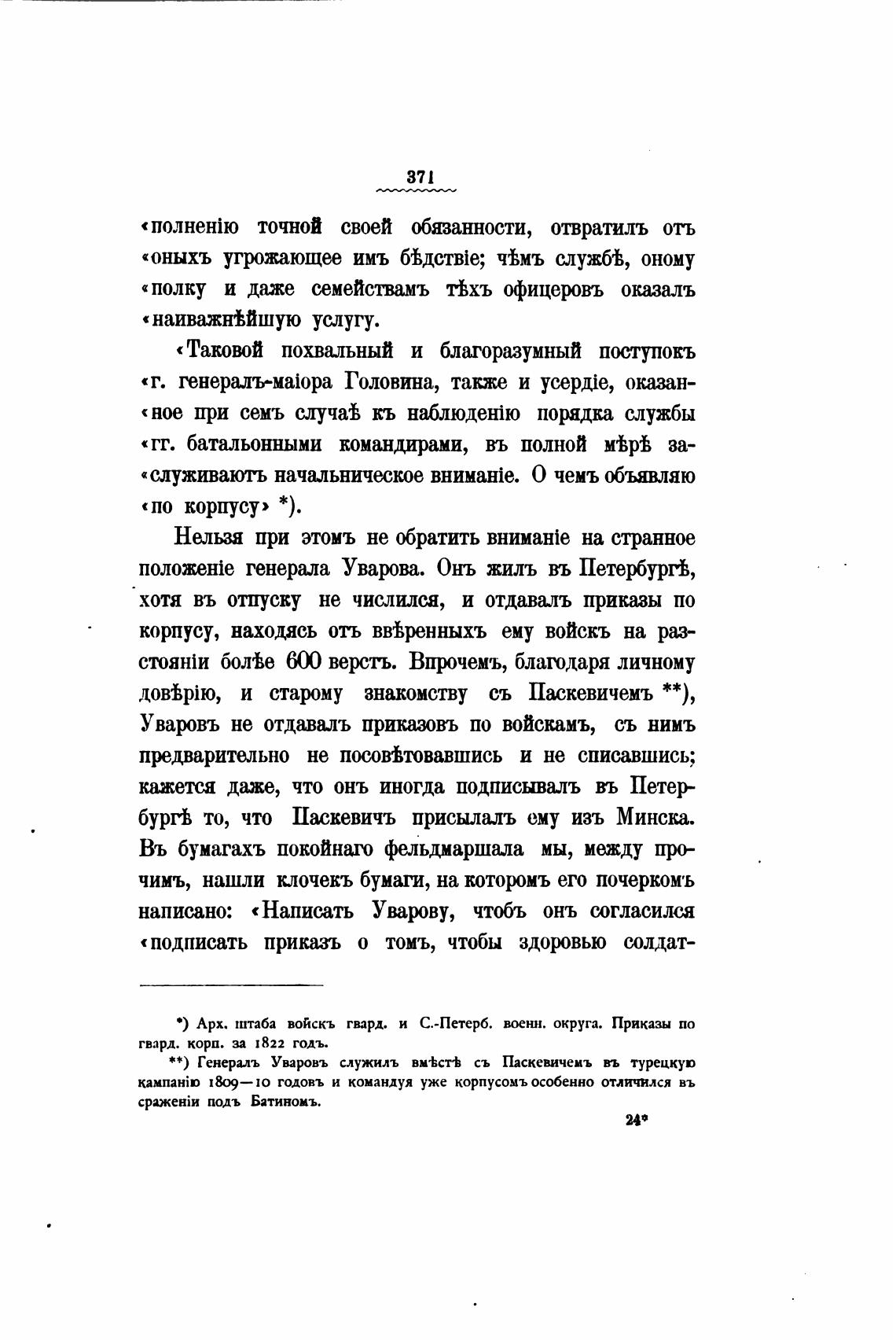 371

«полненію точной своей обязанности, отвратилъ отъ «оныхъ угрожающее имъ бѣдствіе; чѣмъ службѣ, оному «полку и даже семействамъ тѣхъ офицеровъ оказалъ «наиважнѣйшую услугу.

«Таковой похвальный и благоразумный поступокъ «г. генералъ-маіора Головина, также и усердіе, оказанное при семъ случаѣ къ наблюденію порядка службы «гг. батальонными командирами, въ полной мѣрѣ заслуживаютъ начальническое вниманіе. О чемъ объявляю «по корпусу» *).

Нельзя при этомъ не обратить вниманіе на странное положеніе генерала Уварова. Онъ жилъ въ Петербургѣ, хотя въ отпуску не числился, и отдавалъ приказы по корпусу, находясь отъ ввѣренныхъ ему войскъ на разстояніи болѣе 600 верстъ. Впрочемъ, благодаря личному довѣрію, и старому знакомству съ Паскевичемъ **), Уваровъ не отдавалъ приказовъ по войскамъ, съ нимъ предварительно не посовѣтовавшись и не списавшись; кажется даже, что онъ иногда подписывалъ въ Петербургѣ то, что Паскевичъ присылалъ ему изъ Минска. Въ бумагахъ покойнаго фельдмаршала мы, между прочимъ, нашли клочекъ бумаги, на которомъ его почеркомъ написано: «Написать Уварову, чтобъ онъ согласился «подписать приказъ о томъ, чтобы здоровью солдат-

*) Арх. штаба войскъ гвард. и С.-Петерб. военн. округа. Приказы по гвард. корп. за 1822 годъ.

**) Генералъ Уваровъ служилъ вмѣстѣ съ Паскевичемъ въ турецкую кампанію 1809—10 годовъ и командуя уже корпусомъ особенно отличился въ сраженіи подъ Батиномъ.

24*